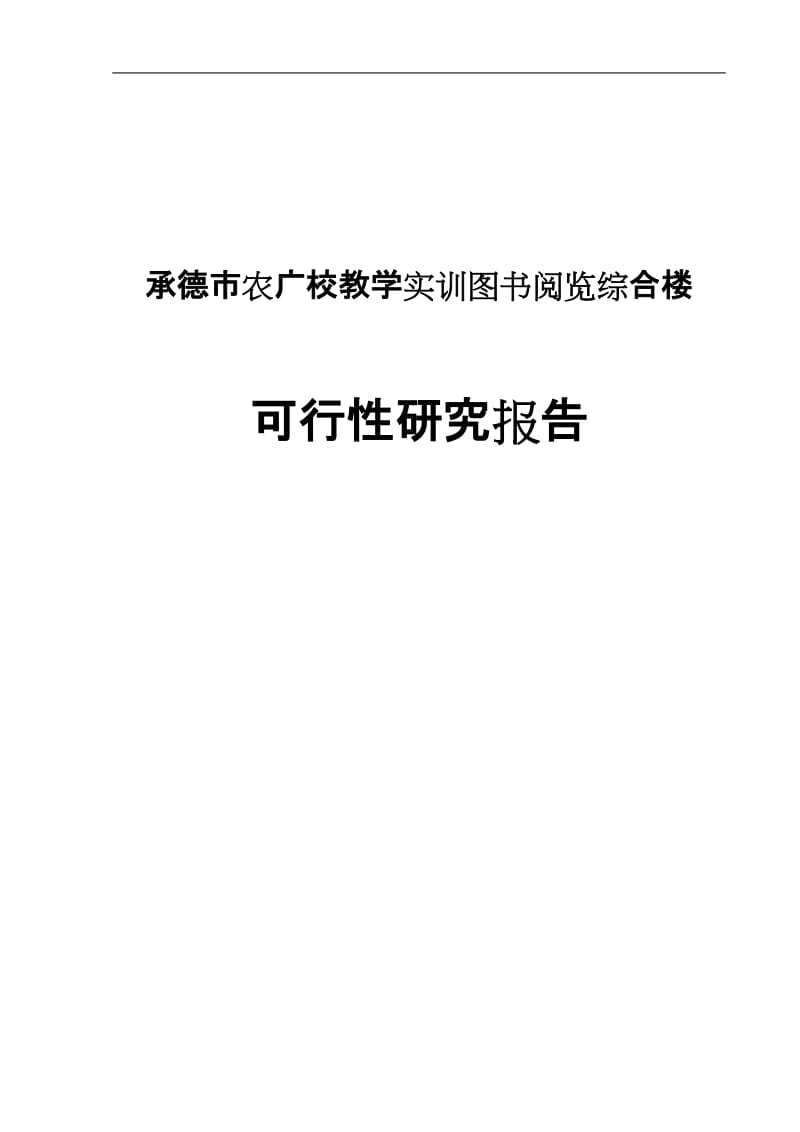 承德市农广校教学实训图书阅览综合楼

可行性研究报告